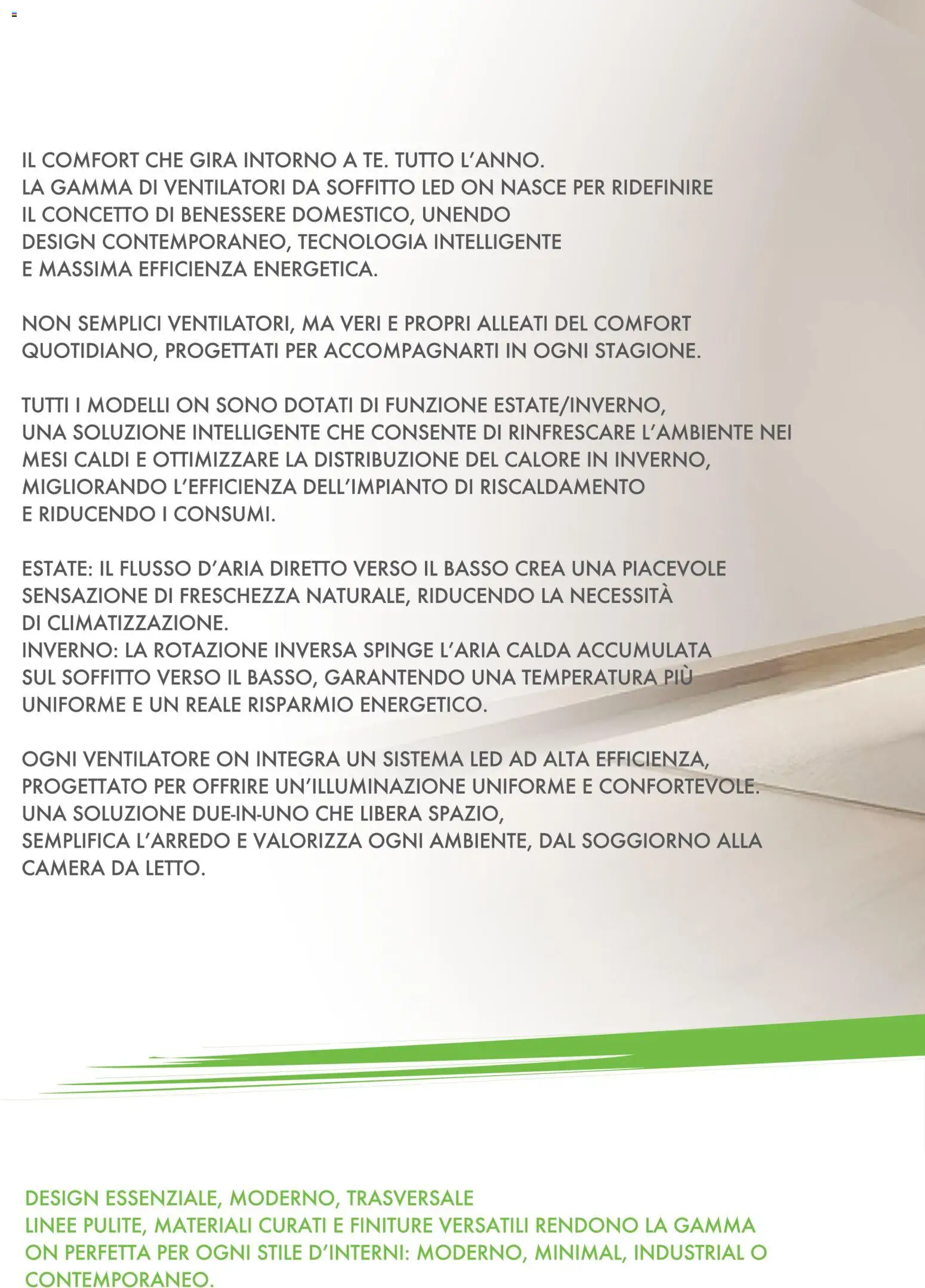 IL COMFORT CHE GIRA INTORNO A TE. TUTTO L'ANNO.
LA GAMMA DI VENTILATORI DA SOFFITTO LED ON NASCE PER RIDEFINIRE IL CONCETTO DI BENESSERE DOMESTICO, UNENDO DESIGN CONTEMPORANEO, TECNOLOGIA INTELLIGENTE E MASSIMA EFFICIENZA ENERGETICA.

NON SEMPLICI VENTILATORI, MA VERI E PROPRI ALLEATI DEL COMFORT QUOTIDIANO, PROGETTATI PER ACCOMPAGNARTI IN OGNI STAGIONE.

TUTTI I MODELLI ON SONO DOTATI DI FUNZIONE ESTATE/INVERNO, UNA SOLUZIONE INTELLIGENTE CHE CONSENTE DI RINFRESCARE L'AMBIENTE NEI MESI CALDI E OTTIMIZZARE LA DISTRIBUZIONE DEL CALORE IN INVERNO, MIGLIORANDO L'EFFICIENZA DELL'IMPIANTO DI RISCALDAMENTO E RIDUCENDO I CONSUMI.

ESTATE: IL FLUSSO D'ARIA DIRETTO VERSO IL BASSO CREA UNA PIACEVOLE SENSAZIONE DI FRESCHEZZA NATURALE, RIDUCENDO LA NECESSITÀ DI CLIMATIZZAZIONE.
INVERNO: LA ROTAZIONE INVERSA SPINGE L'ARIA CALDA ACCUMULATA SUL SOFFITTO VERSO IL BASSO, GARANTENDO UNA TEMPERATURA PIÙ UNIFORME E UN REALE RISPARMIO ENERGETICO.

OGNI VENTILATORE ON INTEGRA UN SISTEMA LED AD ALTA EFFICIENZA, PROGETTATO PER OFFRIRE UN'ILLUMINAZIONE UNIFORME E CONFORTEVOLE. UNA SOLUZIONE DUE-IN-UNO CHE LIBERA SPAZIO, SEMPLIFICA L'ARREDO E VALORIZZA OGNI AMBIENTE, DAL SOGGIORNO ALLA CAMERA DA LETTO.

DESIGN ESSENZIALE, MODERNO, TRASVERSALE
LINEE PULITE, MATERIALI CURATI E FINITURE VERSATILI RENDONO LA GAMMA ON PERFETTA PER OGNI STILE D'INTERNI: MODERNO, MINIMAL, INDUSTRIAL O CONTEMPORANEO.